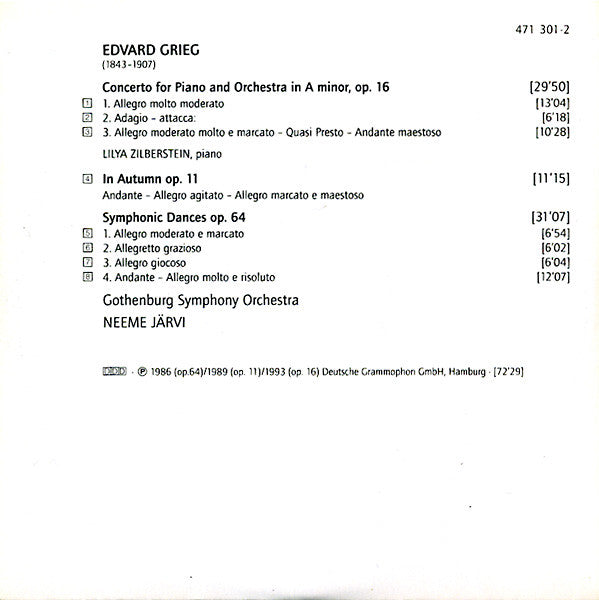 471 301-2

EDVARD GRIEG
(1843-1907)

Concerto for Piano and Orchestra in A minor, op. 16 [29'50]
1 1. Allegro molto moderato [13'04]
2 2. Adagio - attacca: [6'18]
3 3. Allegro moderato molto e marcato - Quasi Presto - Andante maestoso [10'28]

LILYA ZILBERSTEIN, piano

4 In Autumn op. 11 [11'15]
Andante - Allegro agitato - Allegro marcato e maestoso

Symphonic Dances op. 64 [31'07]
5 1. Allegro moderato e marcato [6'54]
6 2. Allegretto grazioso [6'02]
7 3. Allegro giocoso [6'04]
8 4. Andante - Allegro molto e risoluto [12'07]

Gothenburg Symphony Orchestra
NEEME JÄRVI

DDD · ℗ 1986 (op.64)/1989 (op. 11)/1993 (op. 16) Deutsche Grammophon GmbH, Hamburg · [72'29]